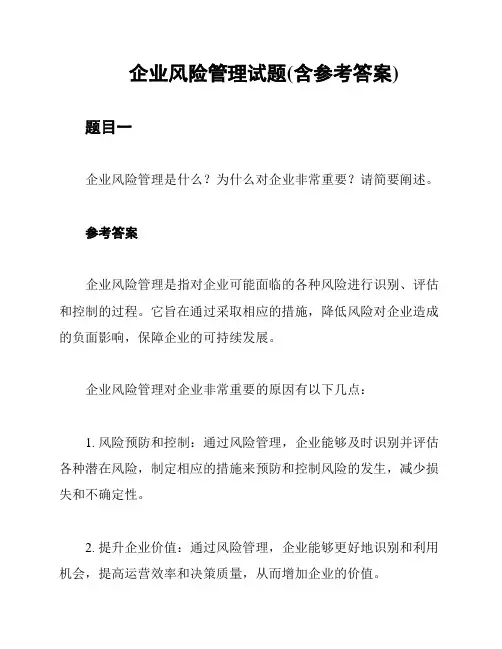 企业风险管理试题(含参考答案)

题目一

企业风险管理是什么？为什么对企业非常重要？请简要阐述。

参考答案

企业风险管理是指对企业可能面临的各种风险进行识别、评估和控制的过程。它旨在通过采取相应的措施，降低风险对企业造成的负面影响，保障企业的可持续发展。

企业风险管理对企业非常重要的原因有以下几点：

1. 风险预防和控制：通过风险管理，企业能够及时识别并评估各种潜在风险，制定相应的措施来预防和控制风险的发生，减少损失和不确定性。

2. 提升企业价值：通过风险管理，企业能够更好地识别和利用机会，提高运营效率和决策质量，从而增加企业的价值。